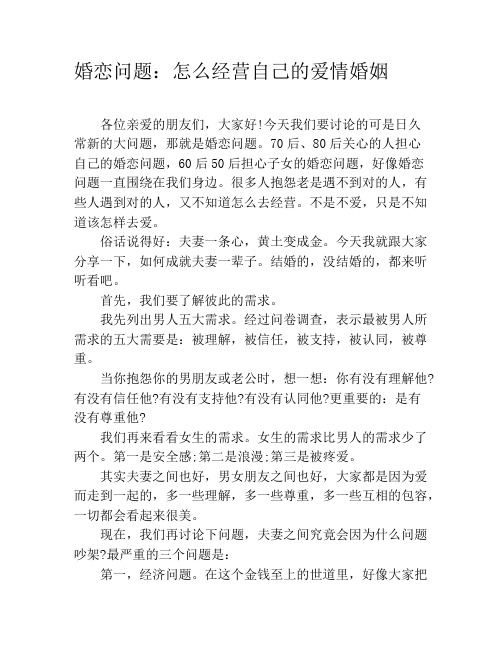 婚恋问题：怎么经营自己的爱情婚姻

各位亲爱的朋友们，大家好!今天我们要讨论的可是日久常新的大问题，那就是婚恋问题。70后、80后关心的人担心自己的婚恋问题，60后50后担心子女的婚恋问题，好像婚恋问题一直围绕在我们身边。很多人抱怨老是遇不到对的人，有些人遇到对的人，又不知道怎么去经营。不是不爱，只是不知道该怎样去爱。

俗话说得好：夫妻一条心，黄土变成金。今天我就跟大家分享一下，如何成就夫妻一辈子。结婚的，没结婚的，都来听听看吧。

首先，我们要了解彼此的需求。

我先列出男人五大需求。经过问卷调查，表示最被男人所需求的五大需要是：被理解，被信任，被支持，被认同，被尊重。

当你抱怨你的男朋友或老公时，想一想：你有没有理解他?有没有信任他?有没有支持他?有没有认同他?更重要的：是有没有尊重他?

我们再来看看女生的需求。女生的需求比男人的需求少了两个。第一是安全感;第二是浪漫;第三是被疼爱。

其实夫妻之间也好，男女朋友之间也好，大家都是因为爱而走到一起的，多一些理解，多一些尊重，多一些互相的包容，一切都会看起来很美。

现在，我们再讨论下问题，夫妻之间究竟会因为什么问题吵架?最严重的三个问题是：

第一，经济问题。在这个金钱至上的世道里，好像大家把